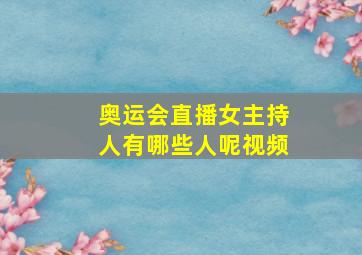 奥运会直播女主持人有哪些人呢视频